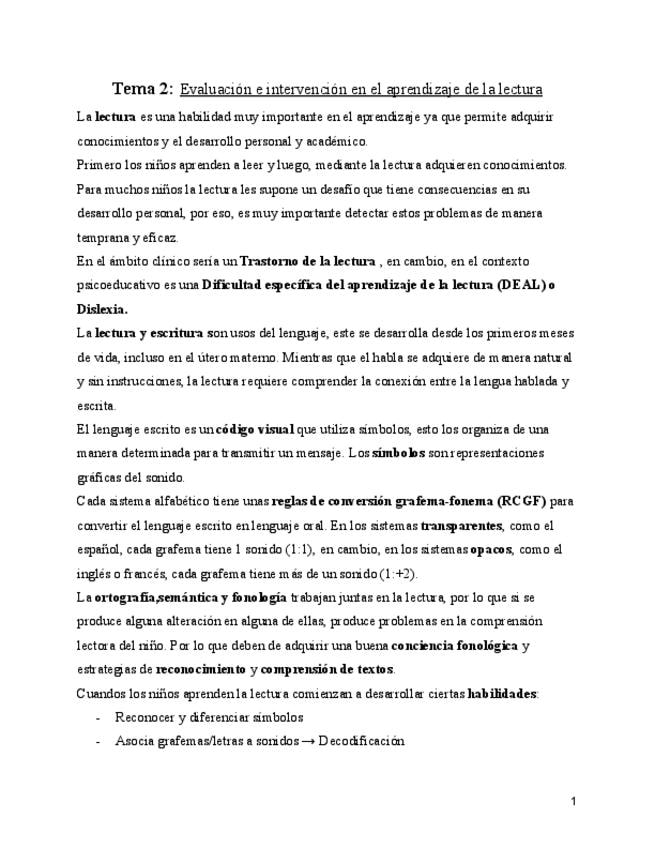 Tema 2: Evaluación e intervención en el aprendizaje de la lectura

La lectura es una habilidad muy importante en el aprendizaje ya que permite adquirir conocimientos y el desarrollo personal y académico.

Primero los niños aprenden a leer y luego, mediante la lectura adquieren conocimientos.

Para muchos niños la lectura les supone un desafío que tiene consecuencias en su desarrollo personal, por eso, es muy importante detectar estos problemas de manera temprana y eficaz.

En el ámbito clínico sería un Trastorno de la lectura , en cambio, en el contexto psicoeducativo es una Dificultad específica del aprendizaje de la lectura (DEAL) o Dislexia.

La lectura y escritura son usos del lenguaje, este se desarrolla desde los primeros meses de vida, incluso en el útero materno. Mientras que el habla se adquiere de manera natural y sin instrucciones, la lectura requiere comprender la conexión entre la lengua hablada y escrita.

El lenguaje escrito es un código visual que utiliza símbolos, esto los organiza de una manera determinada para transmitir un mensaje. Los símbolos son representaciones gráficas del sonido.

Cada sistema alfabético tiene unas reglas de conversión grafema-fonema (RCGF) para convertir el lenguaje escrito en lenguaje oral. En los sistemas transparentes, como el español, cada grafema tiene 1 sonido (1:1), en cambio, en los sistemas opacos, como el inglés o francés, cada grafema tiene más de un sonido (1:+2).

La ortografía,semántica y fonología trabajan juntas en la lectura, por lo que si se produce alguna alteración en alguna de ellas, produce problemas en la comprensión lectora del niño. Por lo que deben de adquirir una buena conciencia fonológica y estrategias de reconocimiento y comprensión de textos.

Cuandos los niños aprenden la lectura comienzan a desarrollar ciertas habilidades:

- Reconocer y diferenciar símbolos
- Asocia grafemas/letras a sonidos → Decodificación

1